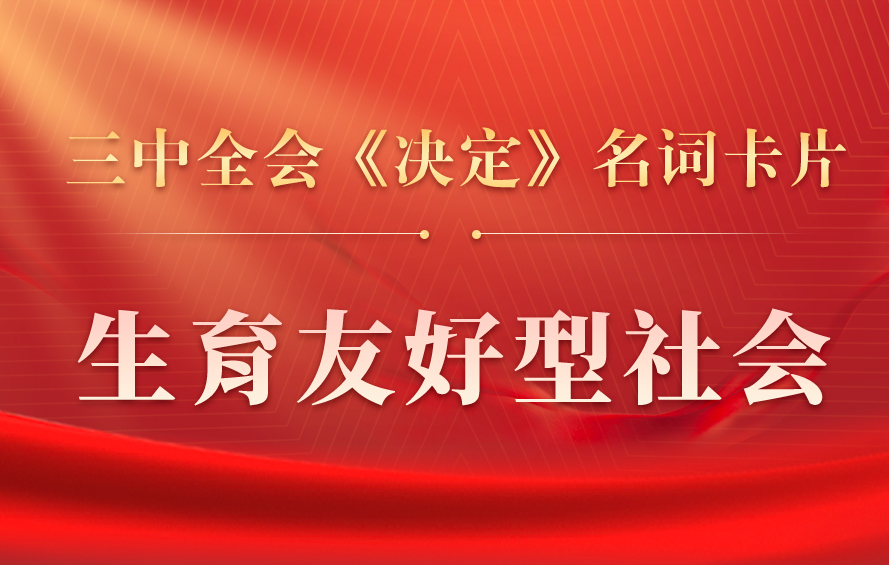 三中全会《决定》名词卡片

生育友好型社会